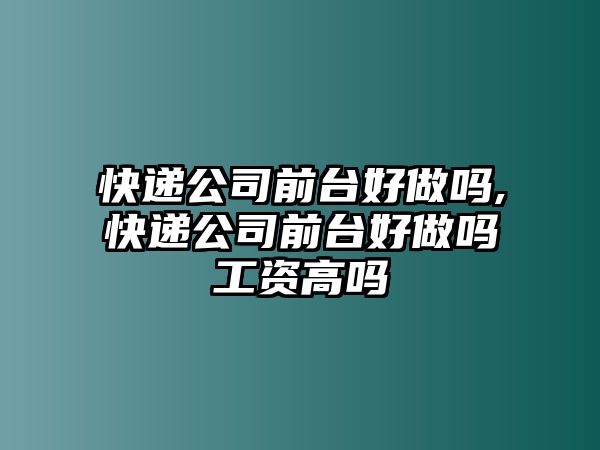 快递公司前台好做吗,快递公司前台好做吗工资高吗